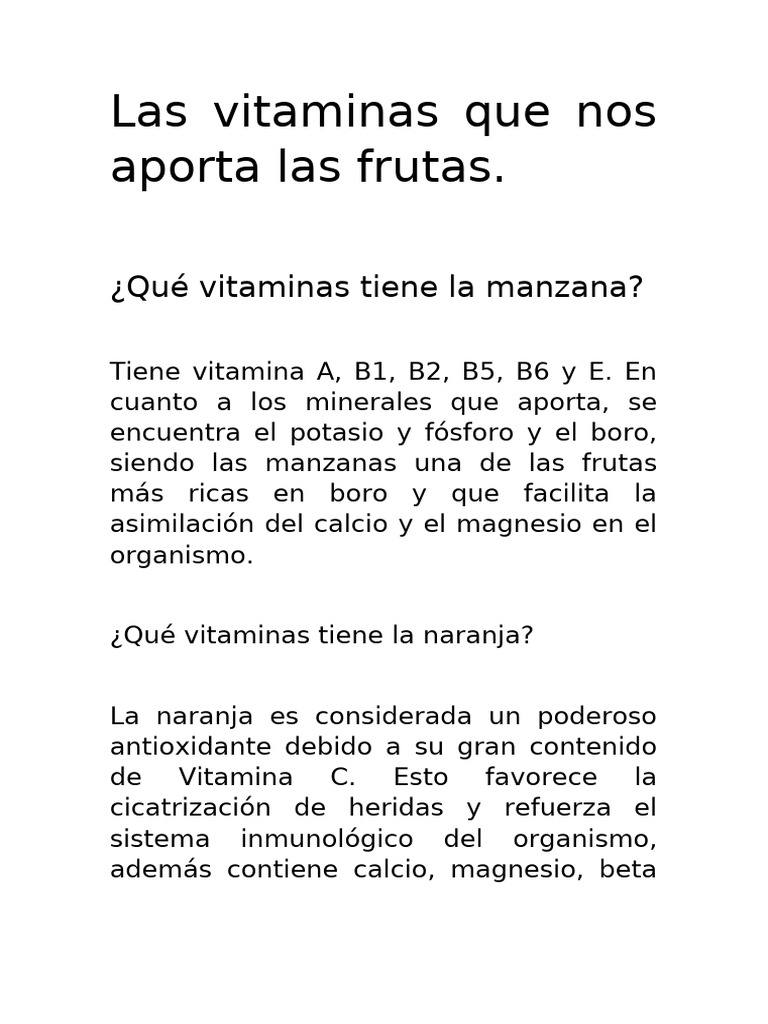 Las vitaminas que nos aporta las frutas.

¿Qué vitaminas tiene la manzana?

Tiene vitamina A, B1, B2, B5, B6 y E. En cuanto a los minerales que aporta, se encuentra el potasio y fósforo y el boro, siendo las manzanas una de las frutas más ricas en boro y que facilita la asimilación del calcio y el magnesio en el organismo.

¿Qué vitaminas tiene la naranja?

La naranja es considerada un poderoso antioxidante debido a su gran contenido de Vitamina C. Esto favorece la cicatrización de heridas y refuerza el sistema inmunológico del organismo, además contiene calcio, magnesio, beta